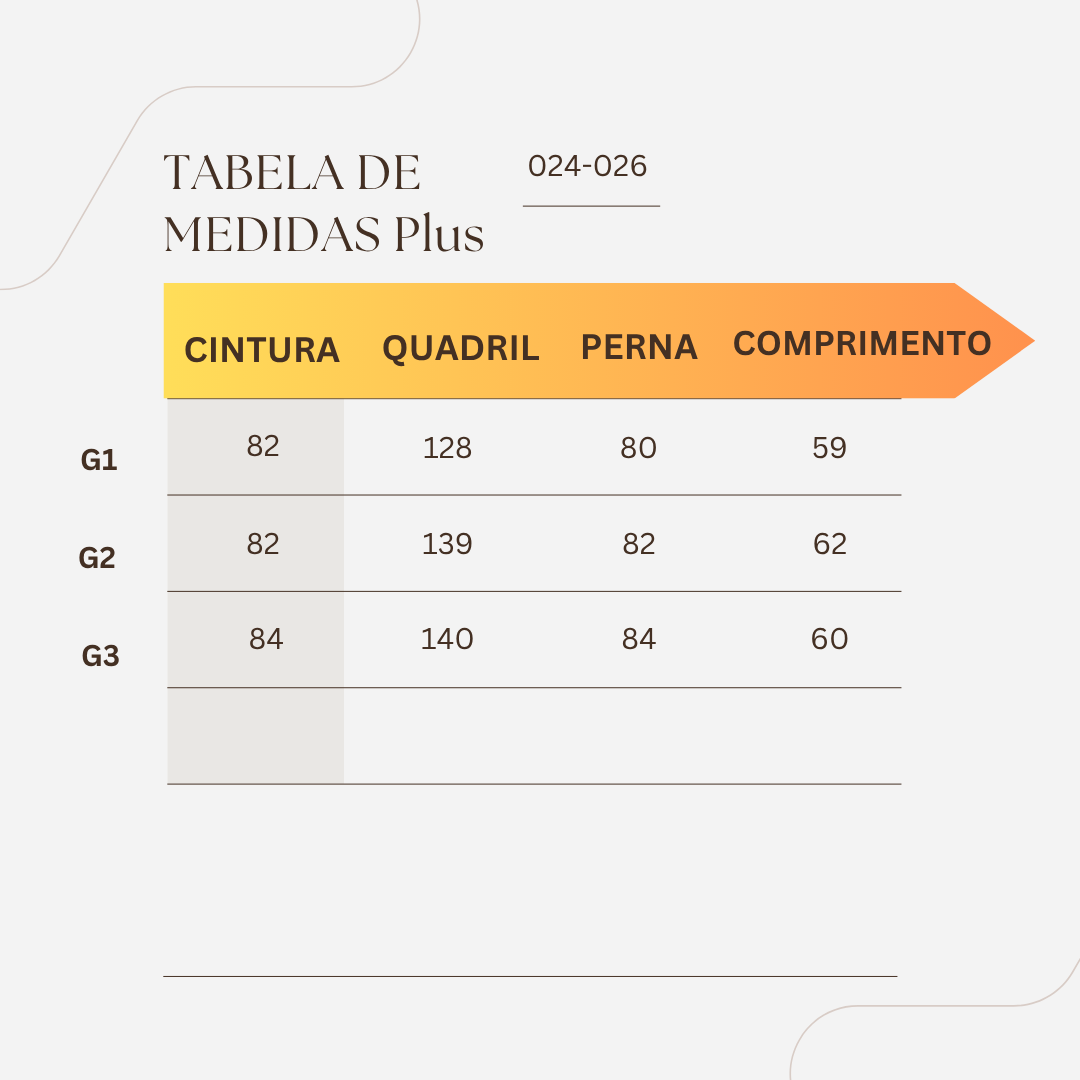 TABELA DE MEDIDAS Plus

024-026

|  | CINTURA | QUADRIL | PERNA | COMPRIMENTO |
|---|---|---|---|---|
| G1 | 82 | 128 | 80 | 59 |
| G2 | 82 | 139 | 82 | 62 |
| G3 | 84 | 140 | 84 | 60 |